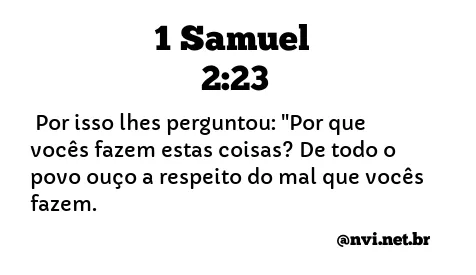 1 Samuel
2:23

Por isso lhes perguntou: "Por que vocês fazem estas coisas? De todo o povo ouço a respeito do mal que vocês fazem.

@nvi.net.br